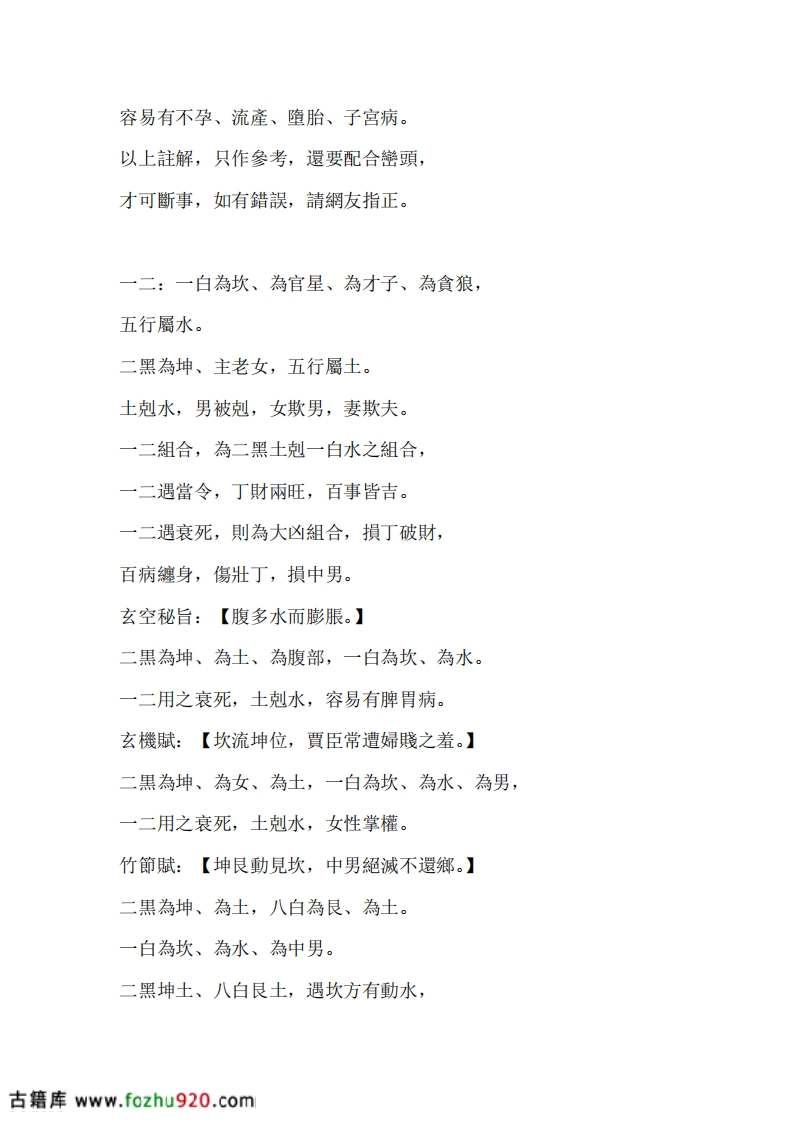 容易有不孕、流產、墮胎、子宮病。

以上註解，只作參考，還要配合巒頭，

才可斷事，如有錯誤，請網友指正。

一二：一白為坎、為官星、為才子、為貪狼，

五行屬水。

二黑為坤、主老女，五行屬土。

土剋水，男被剋，女欺男，妻欺夫。

一二組合，為二黑土剋一白水之組合，

一二遇當令，丁財兩旺，百事皆吉。

一二遇衰死，則為大凶組合，損丁破財，

百病纏身，傷壯丁，損中男。

玄空秘旨：【腹多水而膨脹。】

二黑為坤、為土、為腹部，一白為坎、為水。

一二用之衰死，土剋水，容易有脾胃病。

玄機賦：【坎流坤位，賈臣常遭婦賤之羞。】

二黑為坤、為女、為土，一白為坎、為水、為男，

一二用之衰死，土剋水，女性掌權。

竹節賦：【坤艮動見坎，中男絕滅不還鄉。】

二黑為坤、為土，八白為艮、為土。

一白為坎、為水、為中男。

二黑坤土、八白艮土，遇坎方有動水，

古籍库 www.fozhu920.com